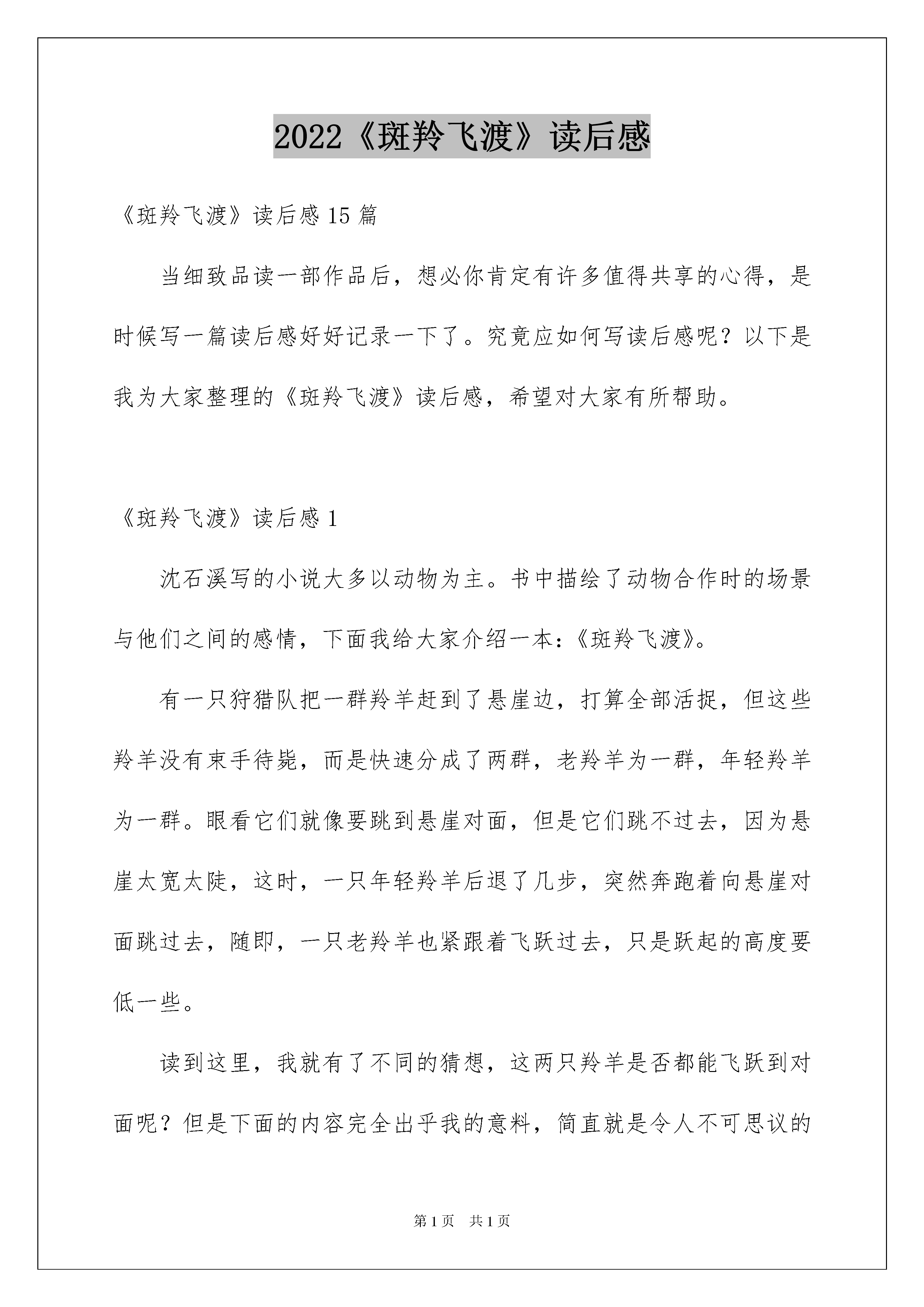 2022《斑羚飞渡》读后感

《斑羚飞渡》读后感 15 篇

当细致品读一部作品后，想必你肯定有许多值得共享的心得，是时候写一篇读后感好好记录一下了。究竟应如何写读后感呢？以下是我为大家整理的《斑羚飞渡》读后感，希望对大家有所帮助。

《斑羚飞渡》读后感 1

沈石溪写的小说大多以动物为主。书中描绘了动物合作时的场景与他们之间的感情，下面我给大家介绍一本：《斑羚飞渡》。

有一只狩猎队把一群羚羊赶到了悬崖边，打算全部活捉，但这些羚羊没有束手待毙，而是快速分成了两群，老羚羊为一群，年轻羚羊为一群。眼看它们就像要跳到悬崖对面，但是它们跳不过去，因为悬崖太宽太陡，这时，一只年轻羚羊后退了几步，突然奔跑着向悬崖对面跳过去，随即，一只老羚羊也紧跟着飞跃过去，只是跃起的高度要低一些。

读到这里，我就有了不同的猜想，这两只羚羊是否都能飞跃到对面呢？但是下面的内容完全出乎我的意料，简直就是令人不可思议的

第 1 页　共 1 页